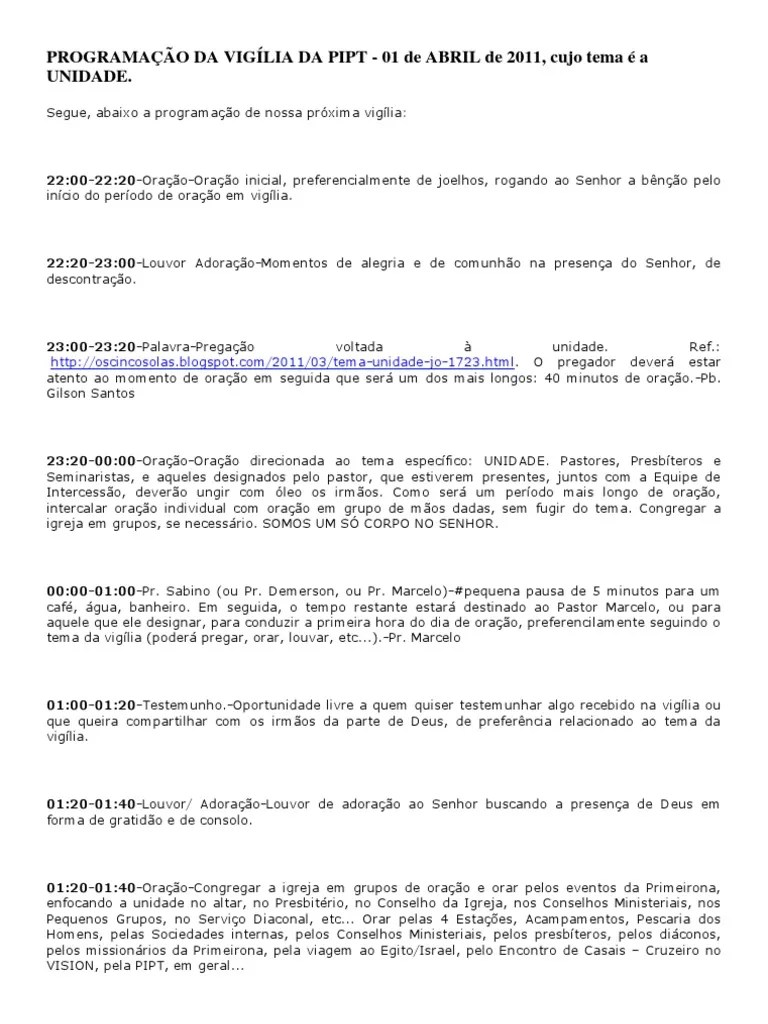 PROGRAMAÇÃO DA VIGÍLIA DA PIPT - 01 de ABRIL de 2011, cujo tema é a UNIDADE.

Segue, abaixo a programação de nossa próxima vigília:

22:00-22:20–Oração–Oração inicial, preferencialmente de joelhos, rogando ao Senhor a bênção pelo início do período de oração em vigília.

22:20-23:00–Louvor Adoração–Momentos de alegria e de comunhão na presença do Senhor, de descontração.

23:00-23:20–Palavra–Pregação voltada à unidade. Ref.: http://oscincosolas.blogspot.com/2011/03/tema-unidade-jo-1723.html. O pregador deverá estar atento ao momento de oração em seguida que será um dos mais longos: 40 minutos de oração.–Pb. Gilson Santos

23:20-00:00–Oração–Oração direcionada ao tema específico: UNIDADE. Pastores, Presbíteros e Seminaristas, e aqueles designados pelo pastor, que estiverem presentes, juntos com a Equipe de Intercessão, deverão ungir com óleo os irmãos. Como será um período mais longo de oração, intercalar oração individual com oração em grupo de mãos dadas, sem fugir do tema. Congregar a igreja em grupos, se necessário. SOMOS UM SÓ CORPO NO SENHOR.

00:00-01:00–Pr. Sabino (ou Pr. Demerson, ou Pr. Marcelo)–#pequena pausa de 5 minutos para um café, água, banheiro. Em seguida, o tempo restante estará destinado ao Pastor Marcelo, ou para aquele que ele designar, para conduzir a primeira hora do dia de oração, preferencilamente seguindo o tema da vigília (poderá pregar, orar, louvar, etc...).–Pr. Marcelo

01:00-01:20–Testemunho.–Oportunidade livre a quem quiser testemunhar algo recebido na vigília ou que queira compartilhar com os irmãos da parte de Deus, de preferência relacionado ao tema da vigília.

01:20-01:40–Louvor/ Adoração–Louvor de adoração ao Senhor buscando a presença de Deus em forma de gratidão e de consolo.

01:20-01:40–Oração–Congregar a igreja em grupos de oração e orar pelos eventos da Primeirona, enfocando a unidade no altar, no Presbitério, no Conselho da Igreja, nos Conselhos Ministeriais, nos Pequenos Grupos, no Serviço Diaconal, etc... Orar pelas 4 Estações, Acampamentos, Pescaria dos Homens, pelas Sociedades internas, pelos Conselhos Ministeriais, pelos presbíteros, pelos diáconos, pelos missionários da Primeirona, pela viagem ao Egito/Israel, pelo Encontro de Casais – Cruzeiro no VISION, pela PIPT, em geral...